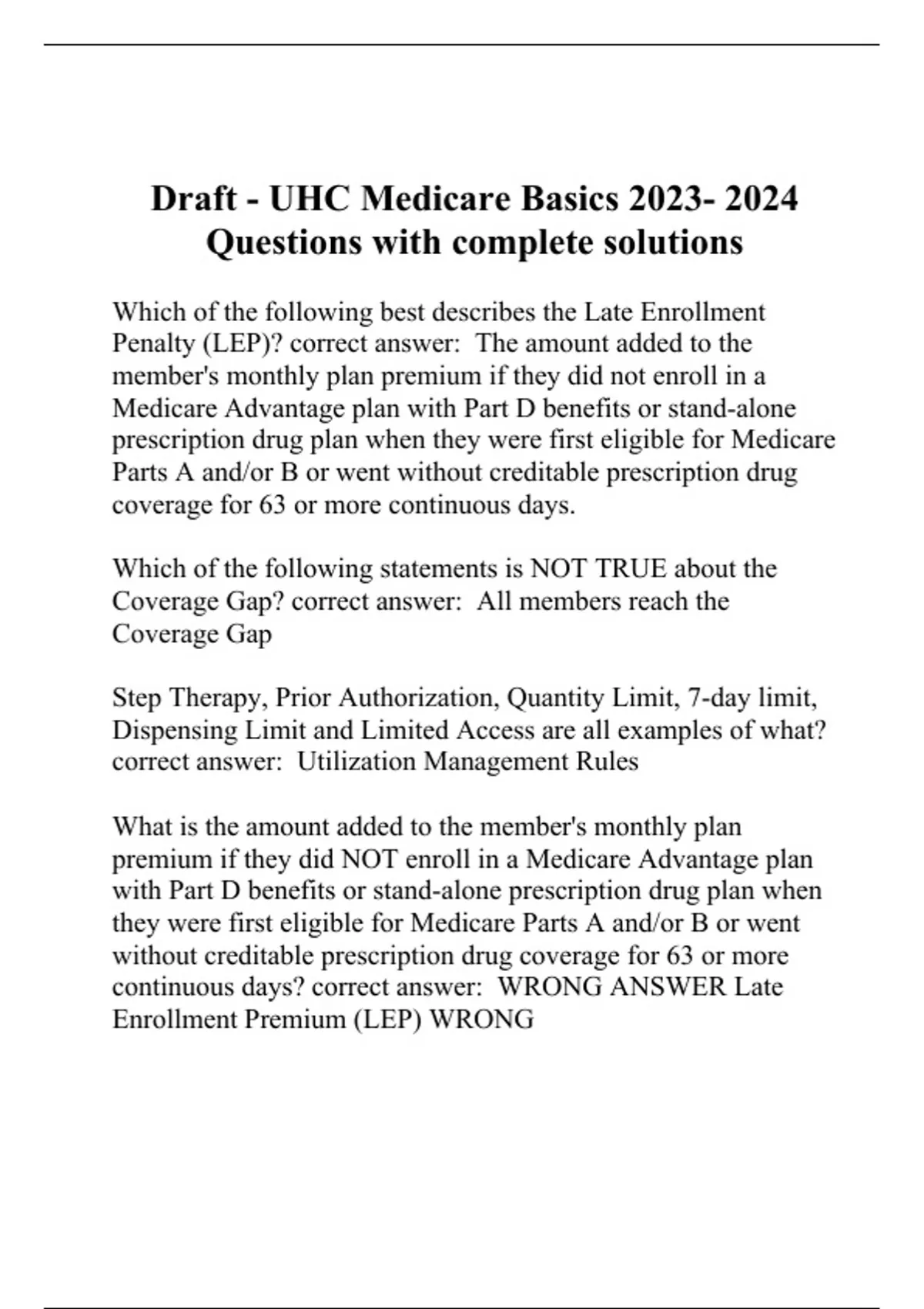 Draft - UHC Medicare Basics 2023- 2024 Questions with complete solutions

Which of the following best describes the Late Enrollment Penalty (LEP)? correct answer: The amount added to the member's monthly plan premium if they did not enroll in a Medicare Advantage plan with Part D benefits or stand-alone prescription drug plan when they were first eligible for Medicare Parts A and/or B or went without creditable prescription drug coverage for 63 or more continuous days.

Which of the following statements is NOT TRUE about the Coverage Gap? correct answer: All members reach the Coverage Gap

Step Therapy, Prior Authorization, Quantity Limit, 7-day limit, Dispensing Limit and Limited Access are all examples of what? correct answer: Utilization Management Rules

What is the amount added to the member's monthly plan premium if they did NOT enroll in a Medicare Advantage plan with Part D benefits or stand-alone prescription drug plan when they were first eligible for Medicare Parts A and/or B or went without creditable prescription drug coverage for 63 or more continuous days? correct answer: WRONG ANSWER Late Enrollment Premium (LEP) WRONG